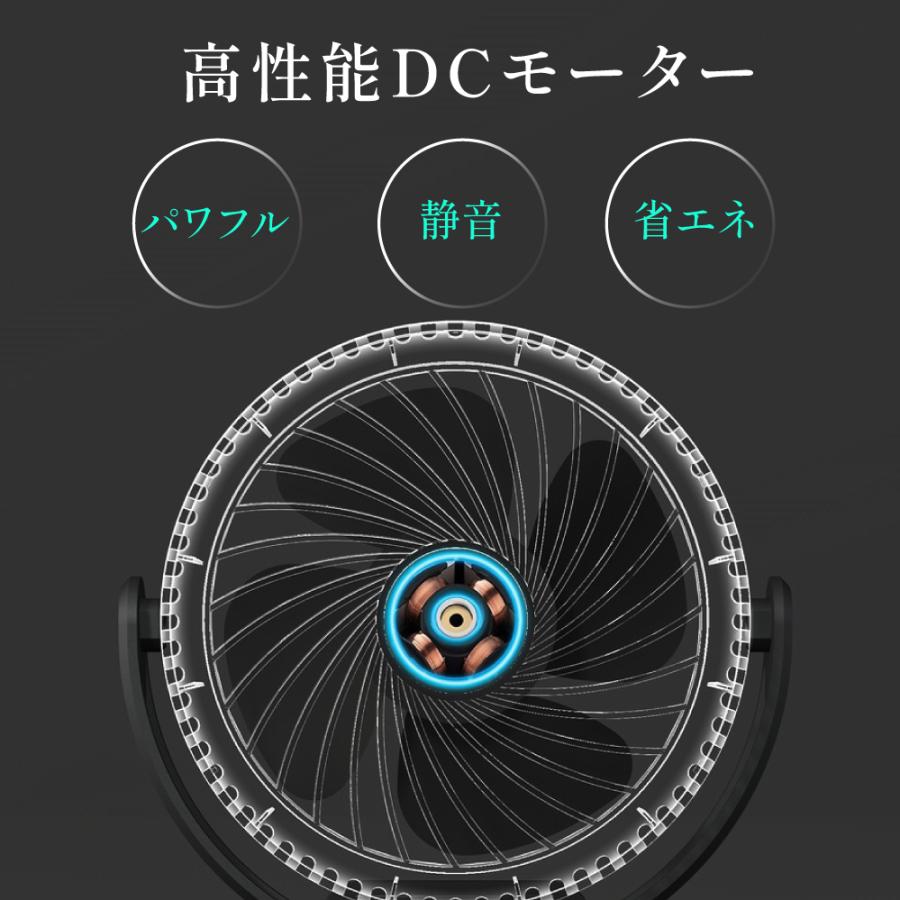 高性能DCモーター

パワフル

静音

省エネ